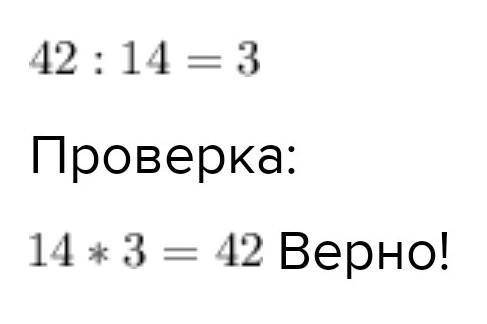 $42 : 14 = 3$

Проверка:

$14 * 3 = 42$ Верно!